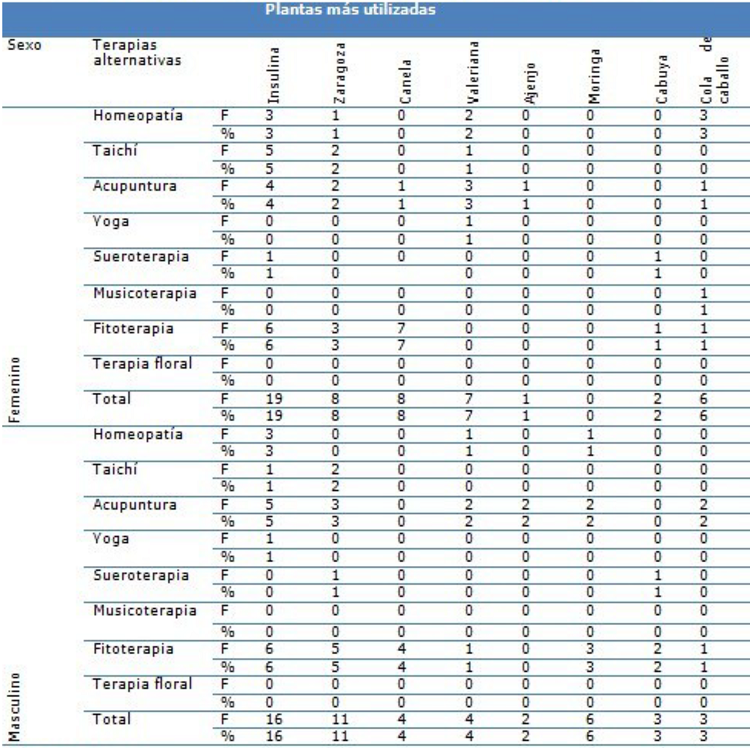 Plantas más utilizadas

| Sexo | Terapias alternativas | | Insulina | Zaragoza | Canela | Valeriana | Ajenjo | Moringa | Cabuya | Cola de caballo |
|---|---|---|---|---|---|---|---|---|---|---|
| Femenino | Homeopatía | F | 3 | 1 | 0 | 2 | 0 | 0 | 0 | 3 |
| | | % | 3 | 1 | 0 | 2 | 0 | 0 | 0 | 3 |
| | Taichí | F | 5 | 2 | 0 | 1 | 0 | 0 | 0 | 0 |
| | | % | 5 | 2 | 0 | 1 | 0 | 0 | 0 | 0 |
| | Acupuntura | F | 4 | 2 | 1 | 3 | 1 | 0 | 0 | 1 |
| | | % | 4 | 2 | 1 | 3 | 1 | 0 | 0 | 1 |
| | Yoga | F | 0 | 0 | 0 | 1 | 0 | 0 | 0 | 0 |
| | | % | 0 | 0 | 0 | 1 | 0 | 0 | 0 | 0 |
| | Sueroterapia | F | 1 | 0 | 0 | 0 | 0 | 0 | 1 | 0 |
| | | % | 1 | 0 | | 0 | 0 | 0 | 1 | 0 |
| | Musicoterapia | F | 0 | 0 | 0 | 0 | 0 | 0 | 0 | 1 |
| | | % | 0 | 0 | 0 | 0 | 0 | 0 | 0 | 1 |
| | Fitoterapia | F | 6 | 3 | 7 | 0 | 0 | 0 | 1 | 1 |
| | | % | 6 | 3 | 7 | 0 | 0 | 0 | 1 | 1 |
| | Terapia floral | F | 0 | 0 | 0 | 0 | 0 | 0 | 0 | 0 |
| | | % | 0 | 0 | 0 | 0 | 0 | 0 | 0 | 0 |
| | Total | F | 19 | 8 | 8 | 7 | 1 | 0 | 2 | 6 |
| | | % | 19 | 8 | 8 | 7 | 1 | 0 | 2 | 6 |
| Masculino | Homeopatía | F | 3 | 0 | 0 | 1 | 0 | 1 | 0 | 0 |
| | | % | 3 | 0 | 0 | 1 | 0 | 1 | 0 | 0 |
| | Taichí | F | 1 | 2 | 0 | 0 | 0 | 0 | 0 | 0 |
| | | % | 1 | 2 | 0 | 0 | 0 | 0 | 0 | 0 |
| | Acupuntura | F | 5 | 3 | 0 | 2 | 2 | 2 | 0 | 2 |
| | | % | 5 | 3 | 0 | 2 | 2 | 2 | 0 | 2 |
| | Yoga | F | 1 | 0 | 0 | 0 | 0 | 0 | 0 | 0 |
| | | % | 1 | 0 | 0 | 0 | 0 | 0 | 0 | 0 |
| | Sueroterapia | F | 0 | 1 | 0 | 0 | 0 | 0 | 1 | 0 |
| | | % | 0 | 1 | 0 | 0 | 0 | 0 | 1 | 0 |
| | Musicoterapia | F | 0 | 0 | 0 | 0 | 0 | 0 | 0 | 0 |
| | | % | 0 | 0 | 0 | 0 | 0 | 0 | 0 | 0 |
| | Fitoterapia | F | 6 | 5 | 4 | 1 | 0 | 3 | 2 | 1 |
| | | % | 6 | 5 | 4 | 1 | 0 | 3 | 2 | 1 |
| | Terapia floral | F | 0 | 0 | 0 | 0 | 0 | 0 | 0 | 0 |
| | | % | 0 | 0 | 0 | 0 | 0 | 0 | 0 | 0 |
| | Total | F | 16 | 11 | 4 | 4 | 2 | 6 | 3 | 3 |
| | | % | 16 | 11 | 4 | 4 | 2 | 6 | 3 | 3 |